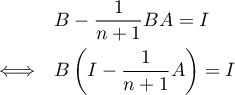 $B - \frac{1}{n+1}BA = I$

$\iff B\left(I - \frac{1}{n+1}A\right) = I$